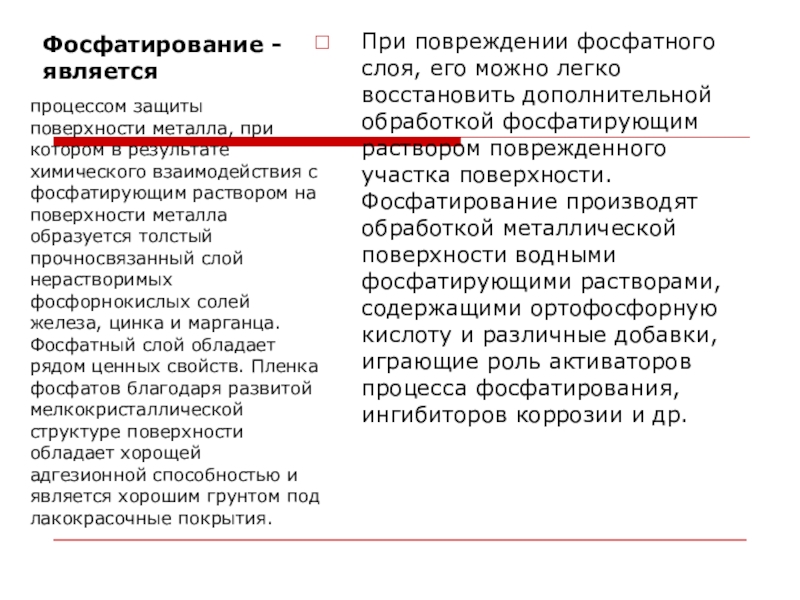 Фосфатирование - является

процессом защиты поверхности металла, при котором в результате химического взаимодействия с фосфатирующим раствором на поверхности металла образуется толстый прочносвязанный слой нерастворимых фосфорнокислых солей железа, цинка и марганца. Фосфатный слой обладает рядом ценных свойств. Пленка фосфатов благодаря развитой мелкокристаллической структуре поверхности обладает хорошей адгезионной способностью и является хорошим грунтом под лакокрасочные покрытия.

При повреждении фосфатного слоя, его можно легко восстановить дополнительной обработкой фосфатирующим раствором поврежденного участка поверхности. Фосфатирование производят обработкой металлической поверхности водными фосфатирующими растворами, содержащими ортофосфорную кислоту и различные добавки, играющие роль активаторов процесса фосфатирования, ингибиторов коррозии и др.